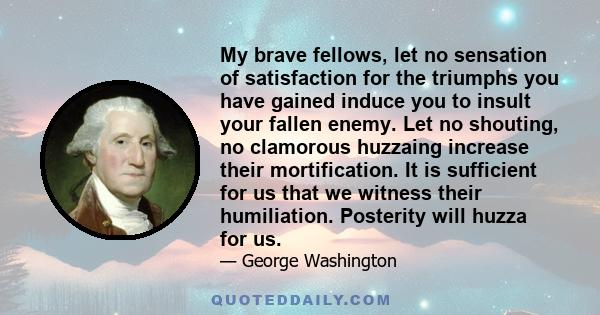 My brave fellows, let no sensation of satisfaction for the triumphs you have gained induce you to insult your fallen enemy. Let no shouting, no clamorous huzzaing increase their mortification. It is sufficient for us that we witness their humiliation. Posterity will huzza for us.

— George Washington

QUOTEDDAILY.COM